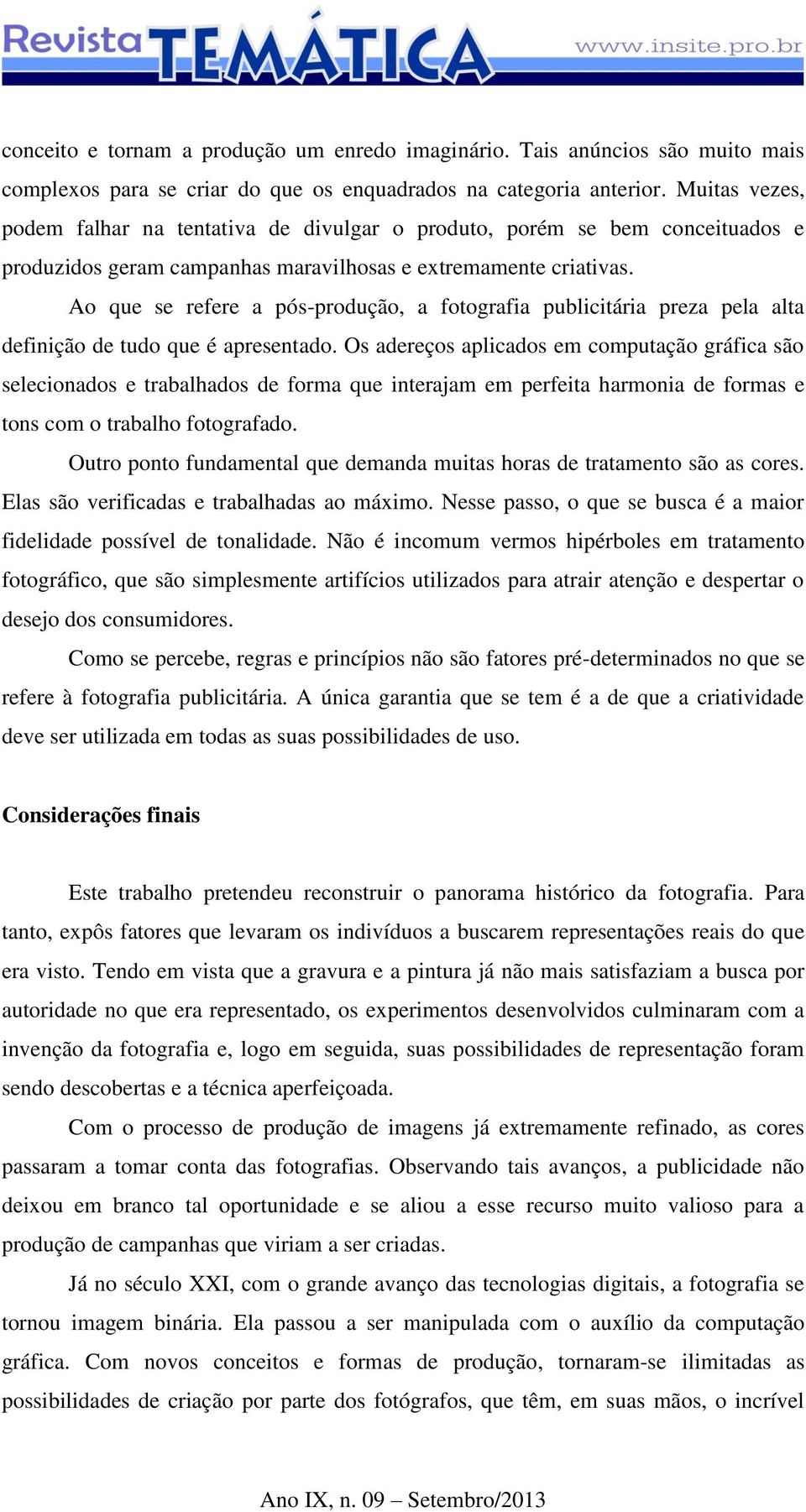 Revista TEMÁTICA www.insite.pro.br

conceito e tornam a produção um enredo imaginário. Tais anúncios são muito mais complexos para se criar do que os enquadrados na categoria anterior. Muitas vezes, podem falhar na tentativa de divulgar o produto, porém se bem conceituados e produzidos geram campanhas maravilhosas e extremamente criativas.

Ao que se refere a pós-produção, a fotografia publicitária preza pela alta definição de tudo que é apresentado. Os adereços aplicados em computação gráfica são selecionados e trabalhados de forma que interajam em perfeita harmonia de formas e tons com o trabalho fotografado.

Outro ponto fundamental que demanda muitas horas de tratamento são as cores. Elas são verificadas e trabalhadas ao máximo. Nesse passo, o que se busca é a maior fidelidade possível de tonalidade. Não é incomum vermos hipérboles em tratamento fotográfico, que são simplesmente artifícios utilizados para atrair atenção e despertar o desejo dos consumidores.

Como se percebe, regras e princípios não são fatores pré-determinados no que se refere à fotografia publicitária. A única garantia que se tem é a de que a criatividade deve ser utilizada em todas as suas possibilidades de uso.

Considerações finais

Este trabalho pretendeu reconstruir o panorama histórico da fotografia. Para tanto, expôs fatores que levaram os indivíduos a buscarem representações reais do que era visto. Tendo em vista que a gravura e a pintura já não mais satisfaziam a busca por autoridade no que era representado, os experimentos desenvolvidos culminaram com a invenção da fotografia e, logo em seguida, suas possibilidades de representação foram sendo descobertas e a técnica aperfeiçoada.

Com o processo de produção de imagens já extremamente refinado, as cores passaram a tomar conta das fotografias. Observando tais avanços, a publicidade não deixou em branco tal oportunidade e se aliou a esse recurso muito valioso para a produção de campanhas que viriam a ser criadas.

Já no século XXI, com o grande avanço das tecnologias digitais, a fotografia se tornou imagem binária. Ela passou a ser manipulada com o auxílio da computação gráfica. Com novos conceitos e formas de produção, tornaram-se ilimitadas as possibilidades de criação por parte dos fotógrafos, que têm, em suas mãos, o incrível

Ano IX, n. 09 – Setembro/2013